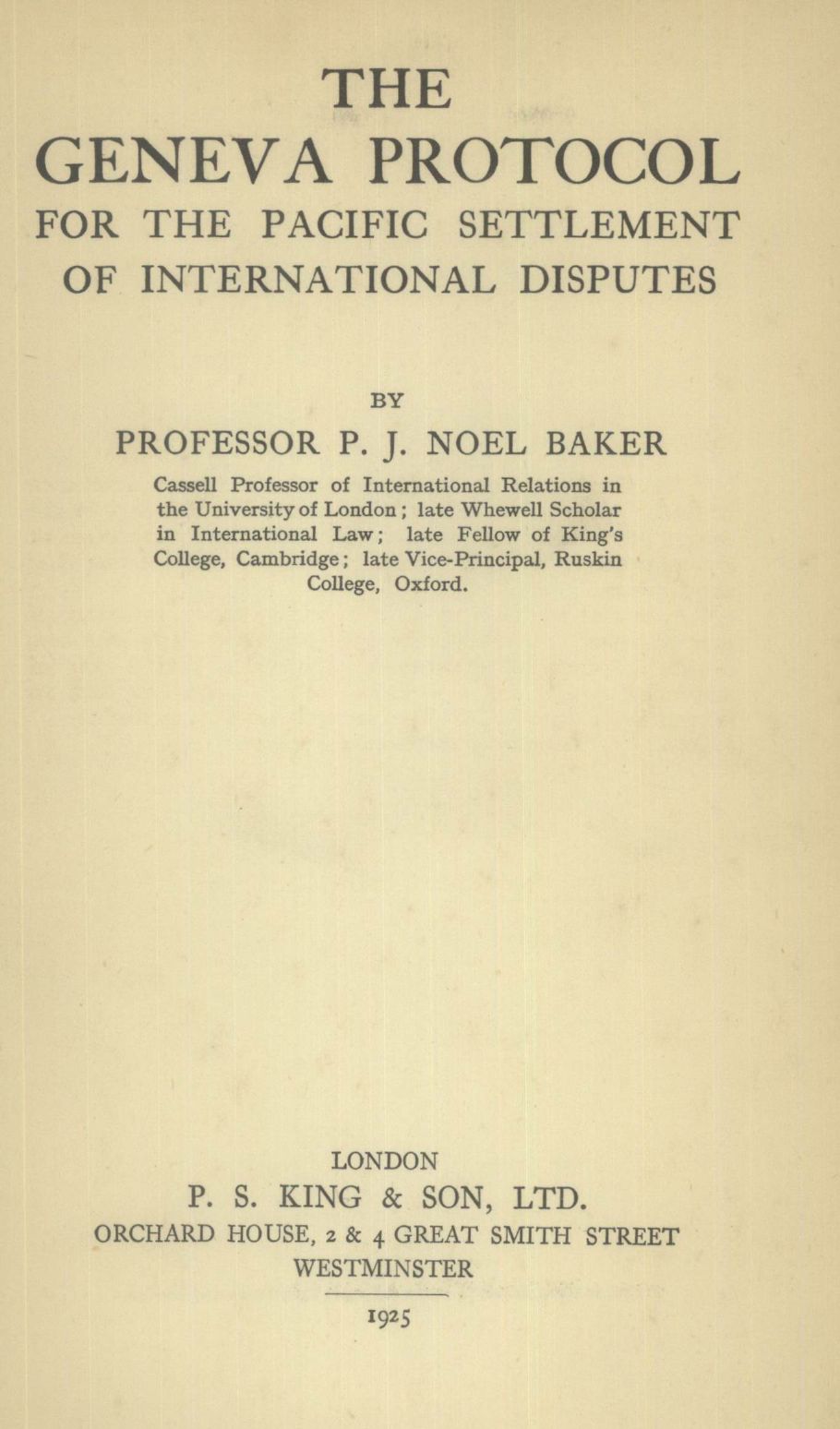 THE
GENEVA PROTOCOL
FOR THE PACIFIC SETTLEMENT
OF INTERNATIONAL DISPUTES

BY
PROFESSOR P. J. NOEL BAKER

Cassell Professor of International Relations in the University of London; late Whewell Scholar in International Law; late Fellow of King's College, Cambridge; late Vice-Principal, Ruskin College, Oxford.

LONDON
P. S. KING & SON, LTD.
ORCHARD HOUSE, 2 & 4 GREAT SMITH STREET
WESTMINSTER

1925